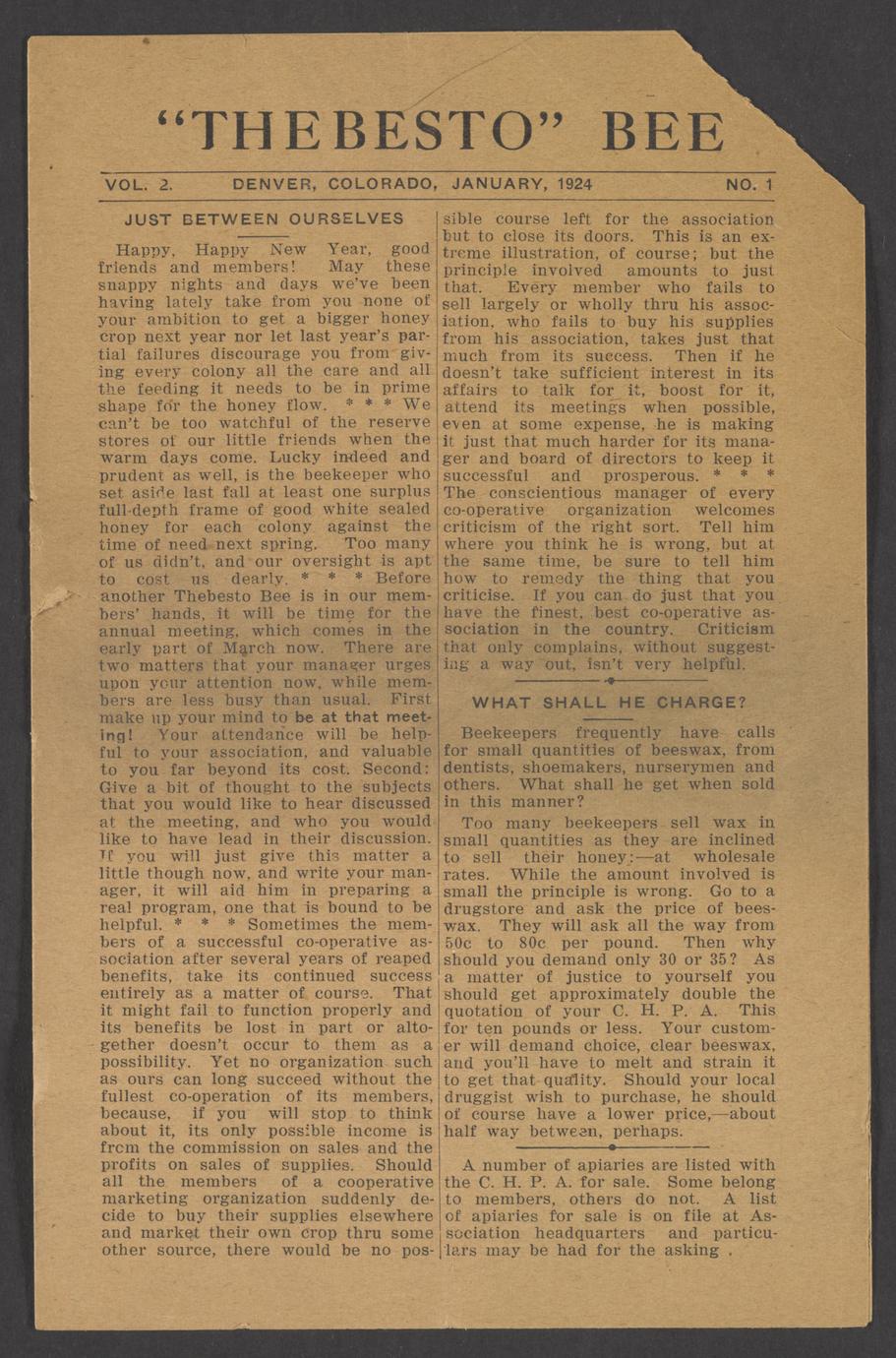 "THEBESTO" BEE

VOL. 2. DENVER, COLORADO, JANUARY, 1924 NO. 1

JUST BETWEEN OURSELVES

Happy, Happy New Year, good friends and members! May these snappy nights and days we've been having lately take from you none of your ambition to get a bigger honey crop next year nor let last year's partial failures discourage you from giving every colony all the care and all the feeding it needs to be in prime shape for the honey flow. * * * We can't be too watchful of the reserve stores of our little friends when the warm days come. Lucky indeed and prudent as well, is the beekeeper who set aside last fall at least one surplus full-depth frame of good white sealed honey for each colony against the time of need next spring. Too many of us didn't, and our oversight is apt to cost us dearly. * * * Before another Thebesto Bee is in our members' hands, it will be time for the annual meeting, which comes in the early part of March now. There are two matters that your manager urges upon your attention now, while members are less busy than usual. First make up your mind to be at that meeting! Your attendance will be helpful to your association, and valuable to you far beyond its cost. Second: Give a bit of thought to the subjects that you would like to hear discussed at the meeting, and who you would like to have lead in their discussion. If you will just give this matter a little though now, and write your manager, it will aid him in preparing a real program, one that is bound to be helpful. * * * Sometimes the members of a successful co-operative association after several years of reaped benefits, take its continued success entirely as a matter of course. That it might fail to function properly and its benefits be lost in part or altogether doesn't occur to them as a possibility. Yet no organization such as ours can long succeed without the fullest co-operation of its members, because, if you will stop to think about it, its only possible income is from the commission on sales and the profits on sales of supplies. Should all the members of a cooperative marketing organization suddenly decide to buy their supplies elsewhere and market their own crop thru some other source, there would be no possible course left for the association but to close its doors. This is an extreme illustration, of course; but the principle involved amounts to just that. Every member who fails to sell largely or wholly thru his association, who fails to buy his supplies from his association, takes just that much from its success. Then if he doesn't take sufficient interest in its affairs to talk for it, boost for it, attend its meetings when possible, even at some expense, he is making it just that much harder for its manager and board of directors to keep it successful and prosperous. * * * The conscientious manager of every co-operative organization welcomes criticism of the right sort. Tell him where you think he is wrong, but at the same time, be sure to tell him how to remedy the thing that you criticise. If you can do just that you have the finest, best co-operative association in the country. Criticism that only complains, without suggesting a way out, isn't very helpful.

WHAT SHALL HE CHARGE?

Beekeepers frequently have calls for small quantities of beeswax, from dentists, shoemakers, nurserymen and others. What shall he get when sold in this manner?

Too many beekeepers sell wax in small quantities as they are inclined to sell their honey:—at wholesale rates. While the amount involved is small the principle is wrong. Go to a drugstore and ask the price of beeswax. They will ask all the way from 50c to 80c per pound. Then why should you demand only 30 or 35? As a matter of justice to yourself you should get approximately double the quotation of your C. H. P. A. This for ten pounds or less. Your customer will demand choice, clear beeswax, and you'll have to melt and strain it to get that quality. Should your local druggist wish to purchase, he should of course have a lower price,—about half way between, perhaps.

A number of apiaries are listed with the C. H. P. A. for sale. Some belong to members, others do not. A list of apiaries for sale is on file at Association headquarters and particulars may be had for the asking .